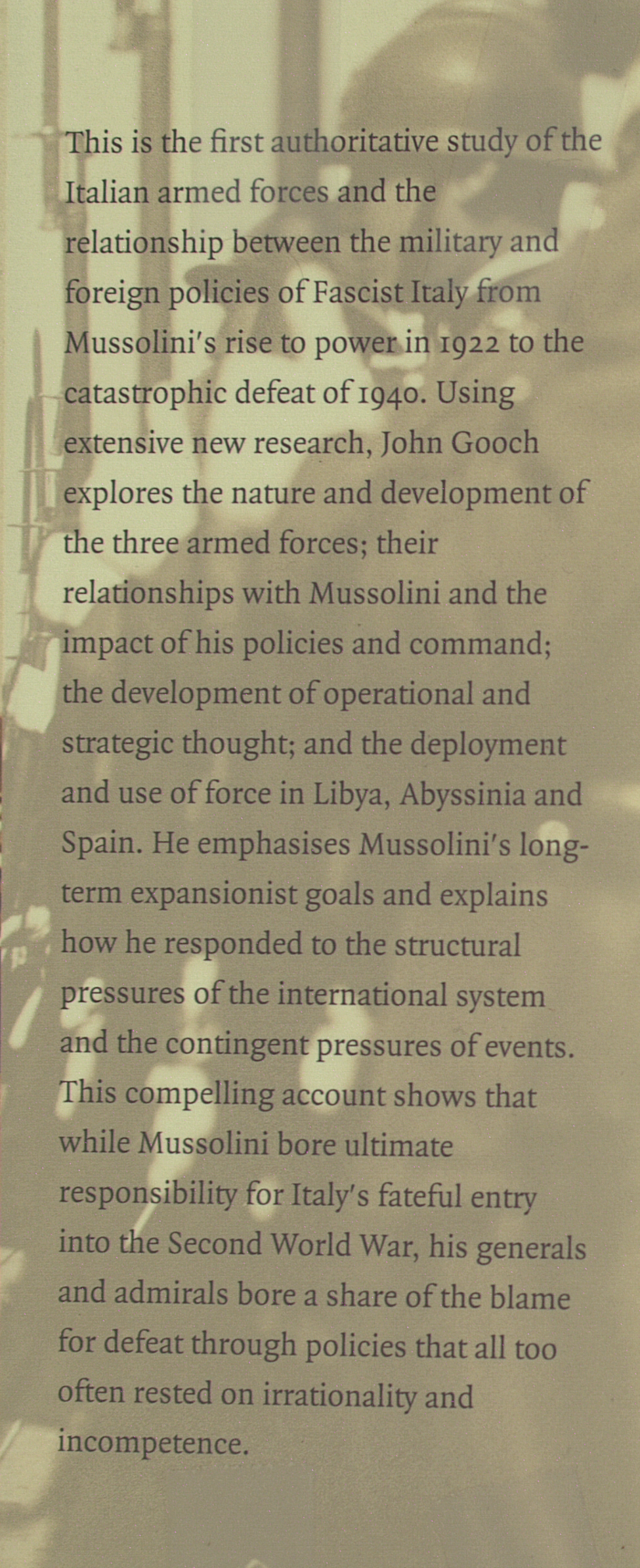 This is the first authoritative study of the Italian armed forces and the relationship between the military and foreign policies of Fascist Italy from Mussolini's rise to power in 1922 to the catastrophic defeat of 1940. Using extensive new research, John Gooch explores the nature and development of the three armed forces; their relationships with Mussolini and the impact of his policies and command; the development of operational and strategic thought; and the deployment and use of force in Libya, Abyssinia and Spain. He emphasises Mussolini's long-term expansionist goals and explains how he responded to the structural pressures of the international system and the contingent pressures of events. This compelling account shows that while Mussolini bore ultimate responsibility for Italy's fateful entry into the Second World War, his generals and admirals bore a share of the blame for defeat through policies that all too often rested on irrationality and incompetence.